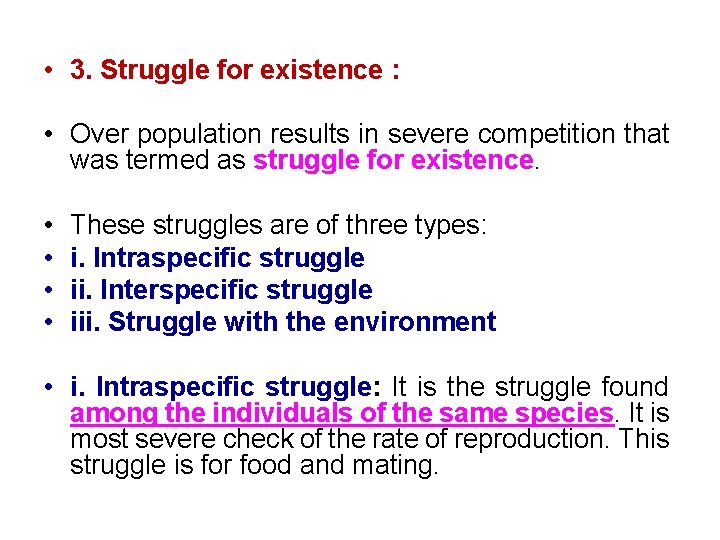 • 3. Struggle for existence :

• Over population results in severe competition that was termed as struggle for existence.

• These struggles are of three types:
• i. Intraspecific struggle
• ii. Interspecific struggle
• iii. Struggle with the environment

• i. Intraspecific struggle: It is the struggle found among the individuals of the same species. It is most severe check of the rate of reproduction. This struggle is for food and mating.